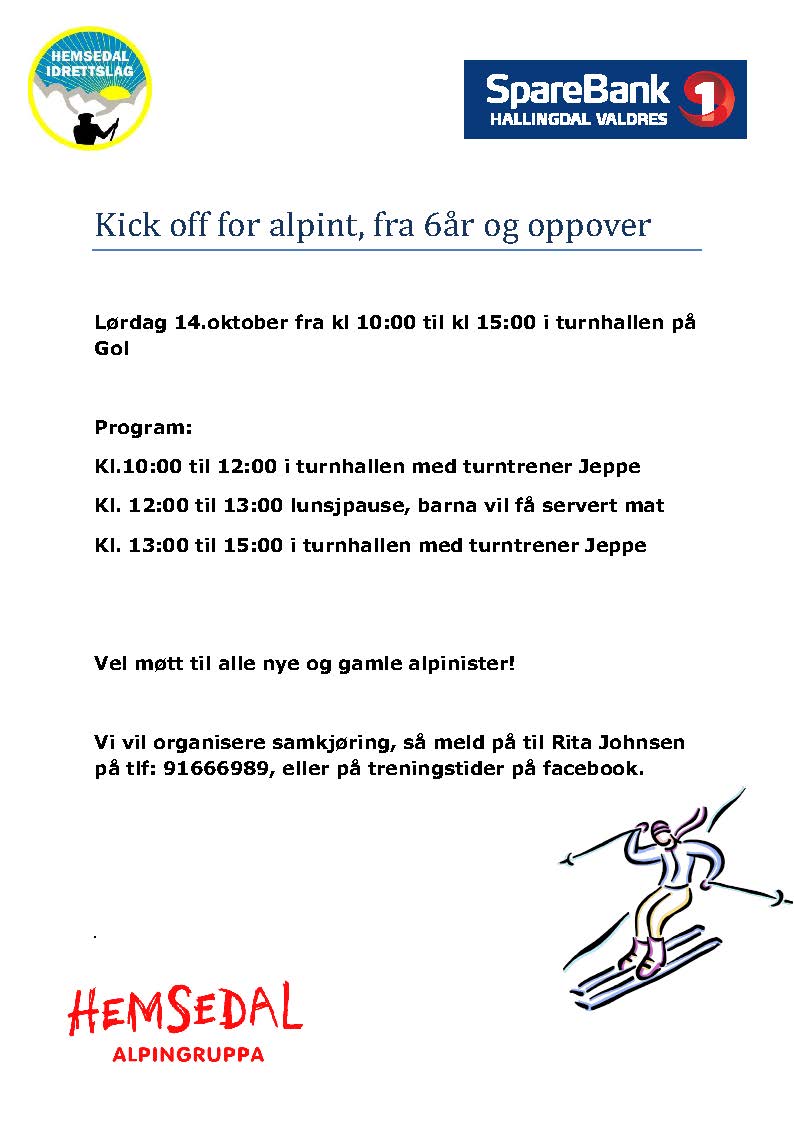 HEMSEDAL IDRETTSLAG

SpareBank 1
HALLINGDAL VALDRES

Kick off for alpint, fra 6år og oppover

Lørdag 14.oktober fra kl 10:00 til kl 15:00 i turnhallen på Gol

Program:

Kl.10:00 til 12:00 i turnhallen med turntrener Jeppe

Kl. 12:00 til 13:00 lunsjpause, barna vil få servert mat

Kl. 13:00 til 15:00 i turnhallen med turntrener Jeppe

Vel møtt til alle nye og gamle alpinister!

Vi vil organisere samkjøring, så meld på til Rita Johnsen på tlf: 91666989, eller på treningstider på facebook.

.

HEMSEDAL
ALPINGRUPPA